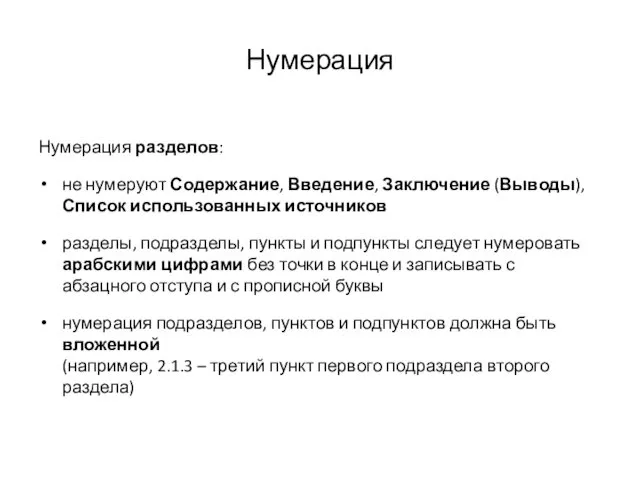 Нумерация

Нумерация разделов:

• не нумеруют Содержание, Введение, Заключение (Выводы), Список использованных источников

• разделы, подразделы, пункты и подпункты следует нумеровать арабскими цифрами без точки в конце и записывать с абзацного отступа и с прописной буквы

• нумерация подразделов, пунктов и подпунктов должна быть вложенной
(например, 2.1.3 – третий пункт первого подраздела второго раздела)